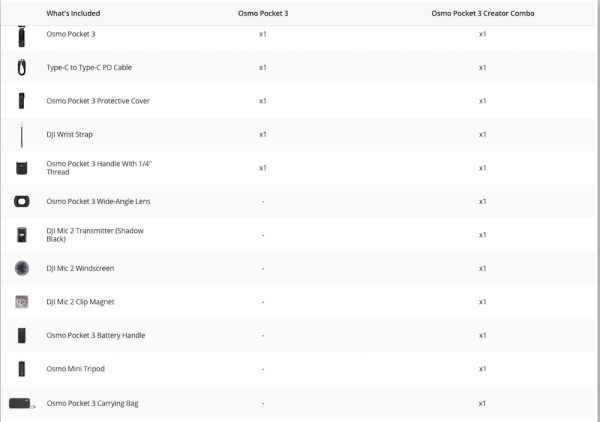 | What's Included | Osmo Pocket 3 | Osmo Pocket 3 Creator Combo |
|---|---|---|
| Osmo Pocket 3 | x1 | x1 |
| Type-C to Type-C PD Cable | x1 | x1 |
| Osmo Pocket 3 Protective Cover | x1 | x1 |
| DJI Wrist Strap | x1 | x1 |
| Osmo Pocket 3 Handle With 1/4" Thread | x1 | x1 |
| Osmo Pocket 3 Wide-Angle Lens | - | x1 |
| DJI Mic 2 Transmitter (Shadow Black) | - | x1 |
| DJI Mic 2 Windscreen | - | x1 |
| DJI Mic 2 Clip Magnet | - | x1 |
| Osmo Pocket 3 Battery Handle | - | x1 |
| Osmo Mini Tripod | - | x1 |
| Osmo Pocket 3 Carrying Bag | - | x1 |